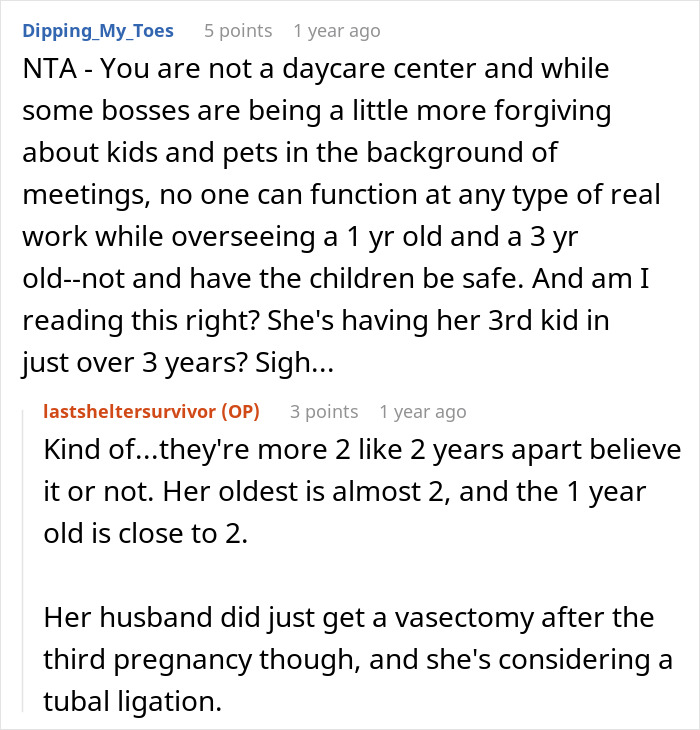 Dipping_My_Toes 5 points 1 year ago
NTA - You are not a daycare center and while some bosses are being a little more forgiving about kids and pets in the background of meetings, no one can function at any type of real work while overseeing a 1 yr old and a 3 yr old--not and have the children be safe. And am I reading this right? She's having her 3rd kid in just over 3 years? Sigh...

lastsheltersurvivor (OP) 3 points 1 year ago
Kind of...they're more 2 like 2 years apart believe it or not. Her oldest is almost 2, and the 1 year old is close to 2.

Her husband did just get a vasectomy after the third pregnancy though, and she's considering a tubal ligation.